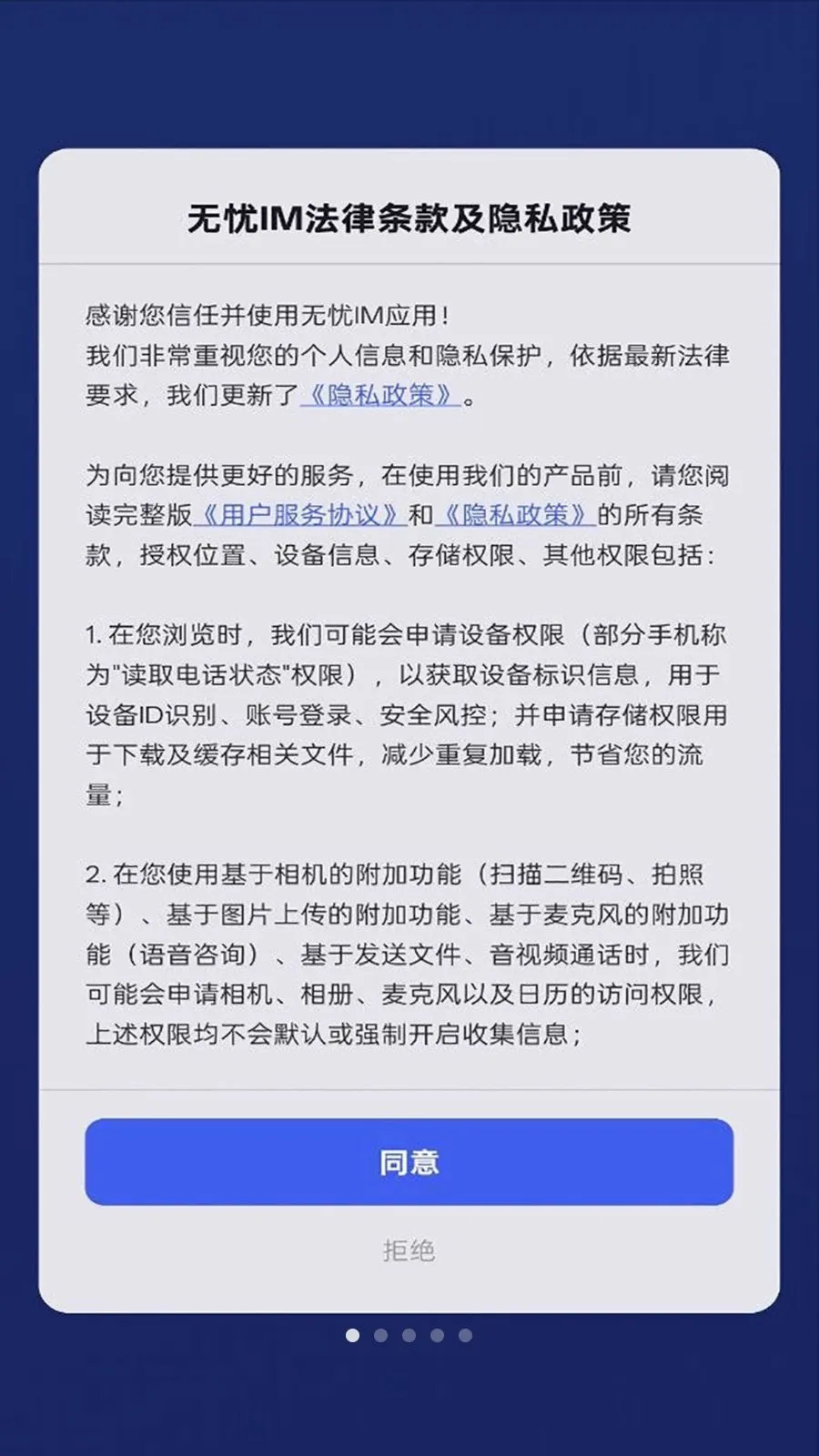 无忧IM法律条款及隐私政策

感谢您信任并使用无忧IM应用！
我们非常重视您的个人信息和隐私保护，依据最新法律要求，我们更新了《隐私政策》。

为向您提供更好的服务，在使用我们的产品前，请您阅读完整版《用户服务协议》和《隐私政策》的所有条款，授权位置、设备信息、存储权限、其他权限包括：

1. 在您浏览时，我们可能会申请设备权限（部分手机称为"读取电话状态"权限），以获取设备标识信息，用于设备ID识别、账号登录、安全风控；并申请存储权限用于下载及缓存相关文件，减少重复加载，节省您的流量；

2. 在您使用基于相机的附加功能（扫描二维码、拍照等）、基于图片上传的附加功能、基于麦克风的附加功能（语音咨询）、基于发送文件、音视频通话时，我们可能会申请相机、相册、麦克风以及日历的访问权限，上述权限均不会默认或强制开启收集信息；

同意

拒绝